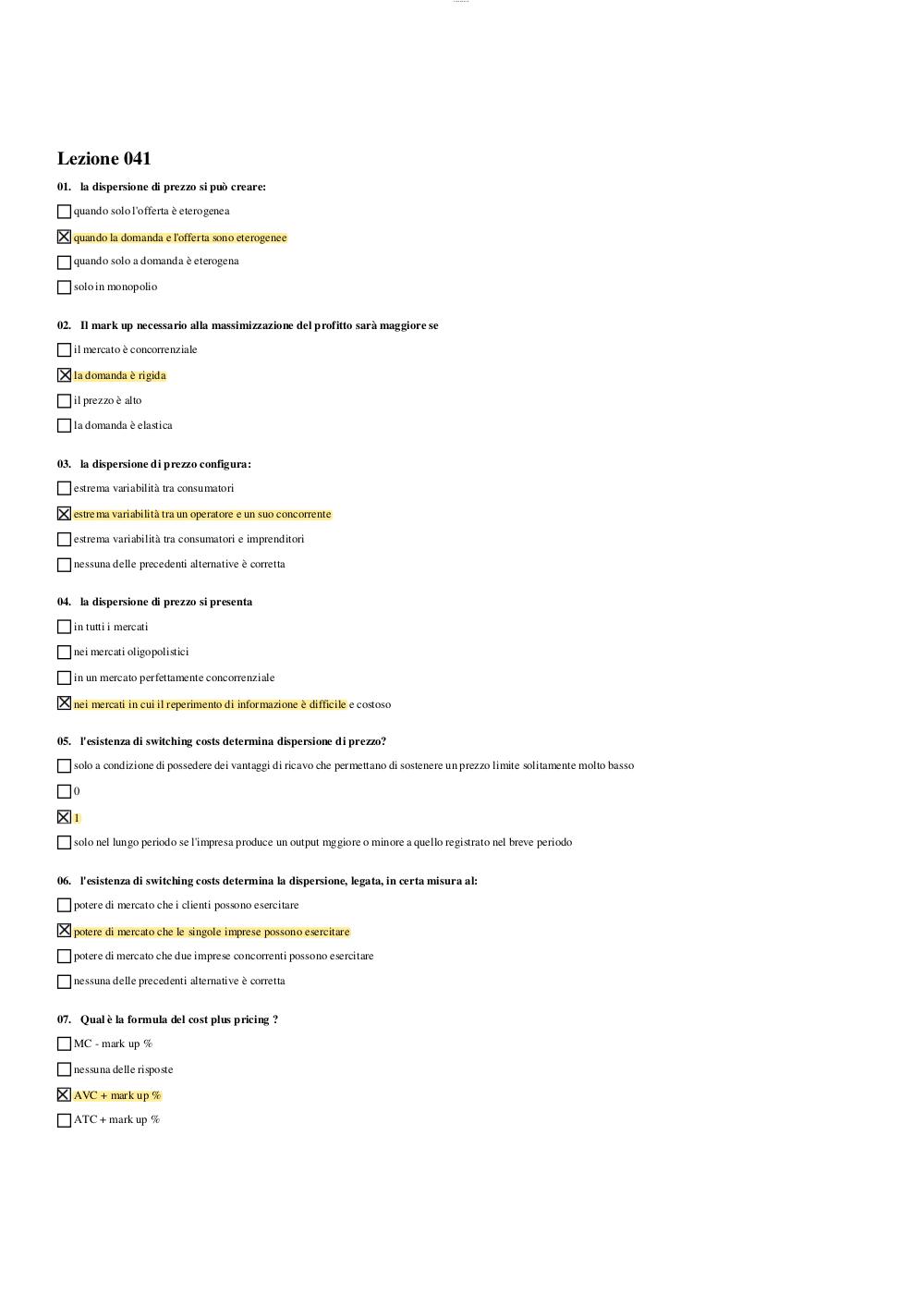 Lezione 041

01. la dispersione di prezzo si può creare:

☐ quando solo l'offerta è eterogenea

☒ quando la domanda e l'offerta sono eterogenee

☐ quando solo a domanda è eterogena

☐ solo in monopolio

02. Il mark up necessario alla massimizzazione del profitto sarà maggiore se

☐ il mercato è concorrenziale

☒ la domanda è rigida

☐ il prezzo è alto

☐ la domanda è elastica

03. la dispersione di prezzo configura:

☐ estrema variabilità tra consumatori

☒ estrema variabilità tra un operatore e un suo concorrente

☐ estrema variabilità tra consumatori e imprenditori

☐ nessuna delle precedenti alternative è corretta

04. la dispersione di prezzo si presenta

☐ in tutti i mercati

☐ nei mercati oligopolistici

☐ in un mercato perfettamente concorrenziale

☒ nei mercati in cui il reperimento di informazione è difficile e costoso

05. l'esistenza di switching costs determina dispersione di prezzo?

☐ solo a condizione di possedere dei vantaggi di ricavo che permettano di sostenere un prezzo limite solitamente molto basso

☐ 0

☒ 1

☐ solo nel lungo periodo se l'impresa produce un output mggiore o minore a quello registrato nel breve periodo

06. l'esistenza di switching costs determina la dispersione, legata, in certa misura al:

☐ potere di mercato che i clienti possono esercitare

☒ potere di mercato che le singole imprese possono esercitare

☐ potere di mercato che due imprese concorrenti possono esercitare

☐ nessuna delle precedenti alternative è corretta

07. Qual è la formula del cost plus pricing ?

☐ MC - mark up %

☐ nessuna delle risposte

☒ AVC + mark up %

☐ ATC + mark up %